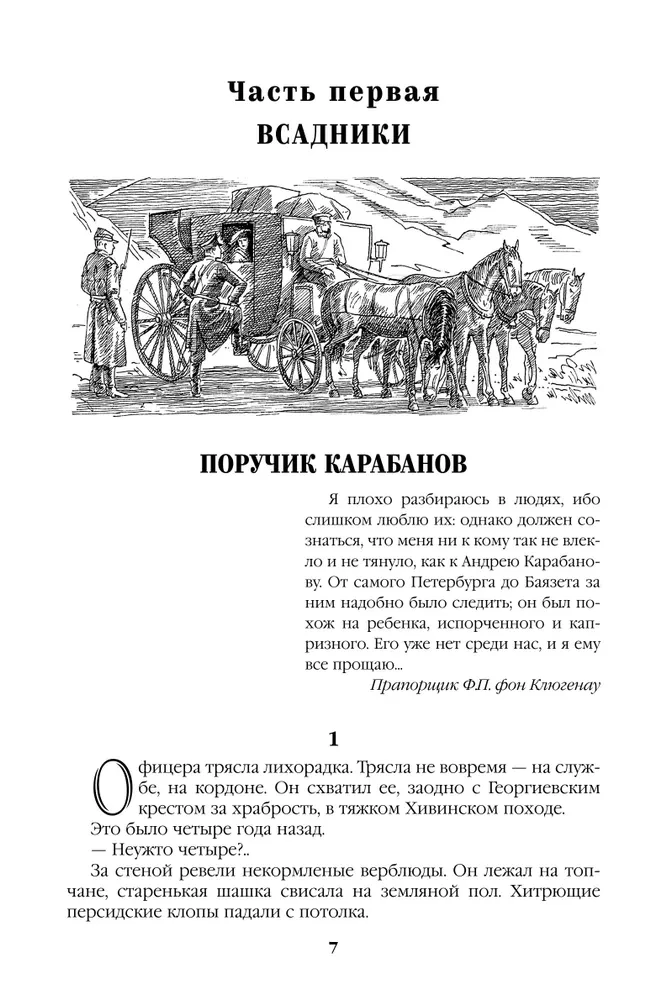 Часть первая
ВСАДНИКИ

ПОРУЧИК КАРАБАНОВ

Я плохо разбираюсь в людях, ибо слишком люблю их: однако должен сознаться, что меня ни к кому так не влекло и не тянуло, как к Андрею Карабанову. От самого Петербурга до Баязета за ним надобно было следить; он был похож на ребенка, испорченного и капризного. Его уже нет среди нас, и я ему все прощаю...

Прапорщик Ф.П. фон Клюгенау

1

Офицера трясла лихорадка. Трясла не вовремя — на службе, на кордоне. Он схватил ее, заодно с Георгиевским крестом за храбрость, в тяжком Хивинском походе.

Это было четыре года назад.

— Неужто четыре?..

За стеной ревели некормленые верблюды. Он лежал на топчане, старенькая шашка свисала на земляной пол. Хитрющие персидские клопы падали с потолка.

7